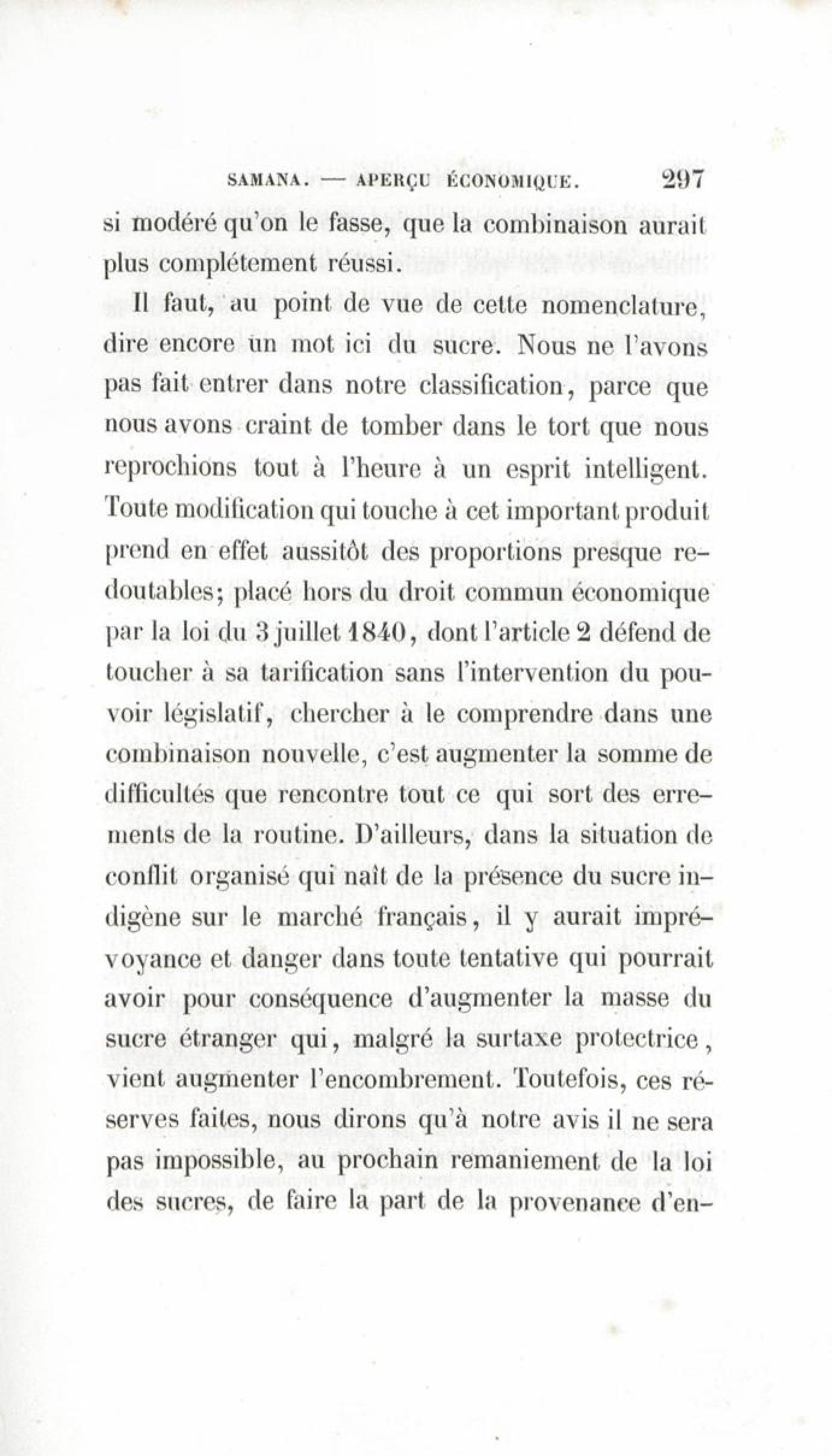 SAMANA. — APERÇU ÉCONOMIQUE. 297

si modéré qu'on le fasse, que la combinaison aurait plus complétement réussi.

Il faut, au point de vue de cette nomenclature, dire encore un mot ici du sucre. Nous ne l'avons pas fait entrer dans notre classification, parce que nous avons craint de tomber dans le tort que nous reprochions tout à l'heure à un esprit intelligent. Toute modification qui touche à cet important produit prend en effet aussitôt des proportions presque redoutables; placé hors du droit commun économique par la loi du 3 juillet 1840, dont l'article 2 défend de toucher à sa tarification sans l'intervention du pouvoir législatif, chercher à le comprendre dans une combinaison nouvelle, c'est augmenter la somme de difficultés que rencontre tout ce qui sort des errements de la routine. D'ailleurs, dans la situation de conflit organisé qui naît de la présence du sucre indigène sur le marché français, il y aurait imprévoyance et danger dans toute tentative qui pourrait avoir pour conséquence d'augmenter la masse du sucre étranger qui, malgré la surtaxe protectrice, vient augmenter l'encombrement. Toutefois, ces réserves faites, nous dirons qu'à notre avis il ne sera pas impossible, au prochain remaniement de la loi des sucres, de faire la part de la provenance d'en-